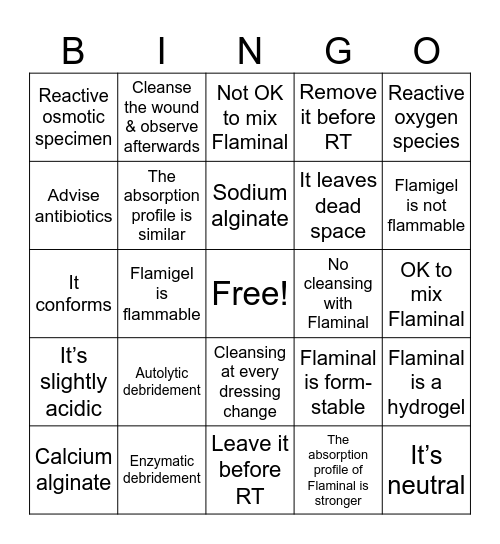 | B | I | N | G | O |
|---|---|---|---|---|
| Reactive osmotic specimen | Cleanse the wound & observe afterwards | Not OK to mix Flaminal | Remove it before RT | Reactive oxygen species |
| Advise antibiotics | The absorption profile is similar | Sodium alginate | It leaves dead space | Flamigel is not flammable |
| It conforms | Flamigel is flammable | Free! | No cleansing with Flaminal | OK to mix Flaminal |
| It's slightly acidic | Autolytic debridement | Cleansing at every dressing change | Flaminal is form-stable | Flaminal is a hydrogel |
| Calcium alginate | Enzymatic debridement | Leave it before RT | The absorption profile of Flaminal is stronger | It's neutral |